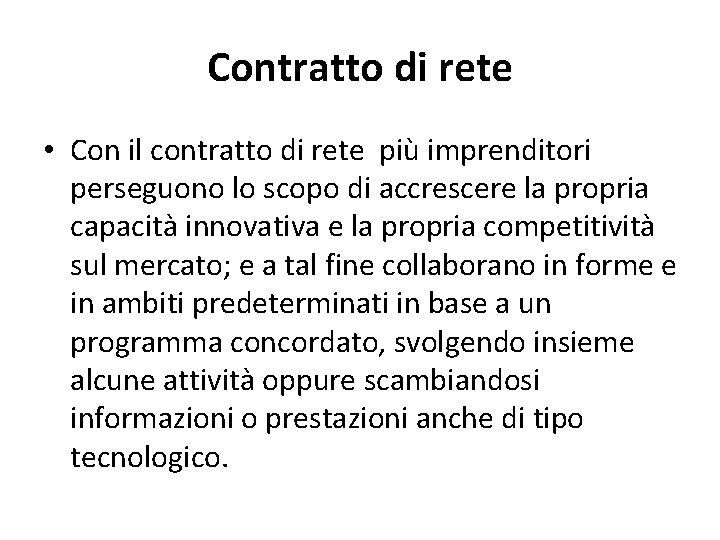 Contratto di rete

• Con il contratto di rete più imprenditori perseguono lo scopo di accrescere la propria capacità innovativa e la propria competitività sul mercato; e a tal fine collaborano in forme e in ambiti predeterminati in base a un programma concordato, svolgendo insieme alcune attività oppure scambiandosi informazioni o prestazioni anche di tipo tecnologico.